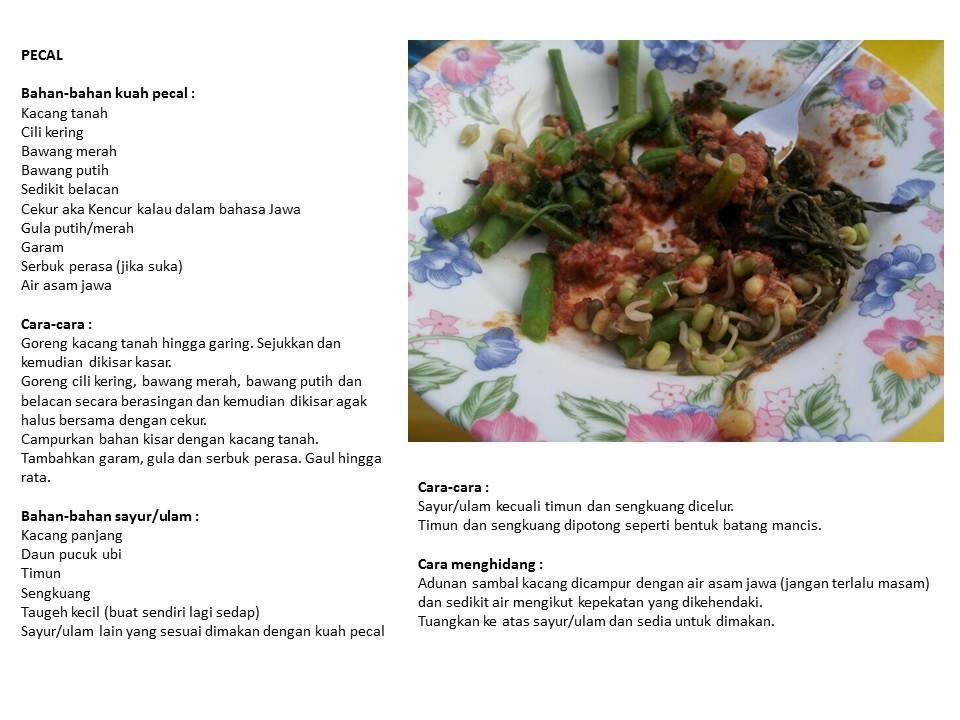 PECAL

Bahan-bahan kuah pecal :
Kacang tanah
Cili kering
Bawang merah
Bawang putih
Sedikit belacan
Cekur aka Kencur kalau dalam bahasa Jawa
Gula putih/merah
Garam
Serbuk perasa (jika suka)
Air asam jawa

Cara-cara :
Goreng kacang tanah hingga garing. Sejukkan dan kemudian dikisar kasar.
Goreng cili kering, bawang merah, bawang putih dan belacan secara berasingan dan kemudian dikisar agak halus bersama dengan cekur.
Campurkan bahan kisar dengan kacang tanah.
Tambahkan garam, gula dan serbuk perasa. Gaul hingga rata.

Bahan-bahan sayur/ulam :
Kacang panjang
Daun pucuk ubi
Timun
Sengkuang
Taugeh kecil (buat sendiri lagi sedap)
Sayur/ulam lain yang sesuai dimakan dengan kuah pecal

Cara-cara :
Sayur/ulam kecuali timun dan sengkuang dicelur.
Timun dan sengkuang dipotong seperti bentuk batang mancis.

Cara menghidang :
Adunan sambal kacang dicampur dengan air asam jawa (jangan terlalu masam) dan sedikit air mengikut kepekatan yang dikehendaki.
Tuangkan ke atas sayur/ulam dan sedia untuk dimakan.